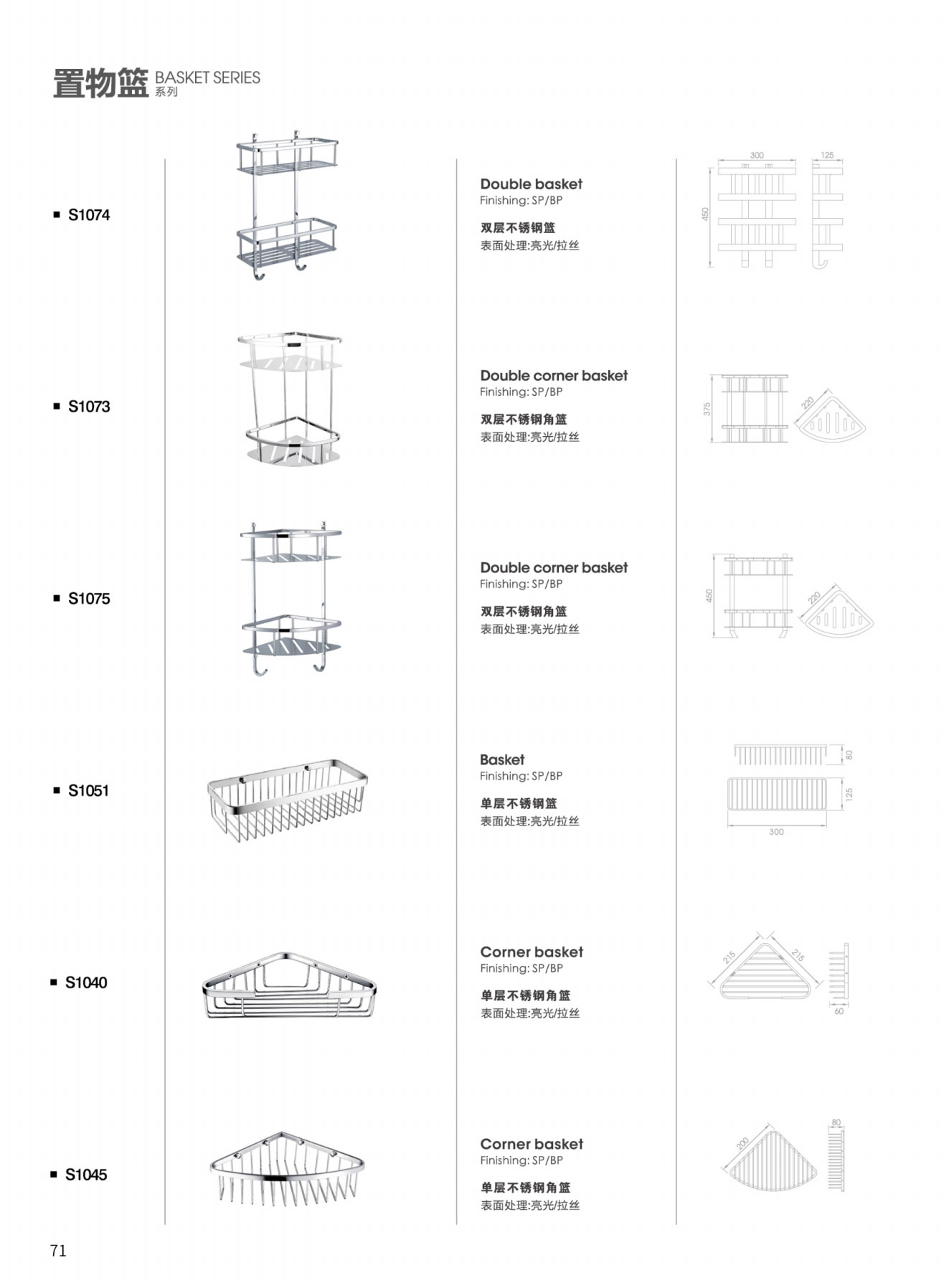 置物篮 BASKET SERIES 系列

■ S1074

Double basket
Finishing: SP/BP
双层不锈钢篮
表面处理:亮光/拉丝

300 125 450

■ S1073

Double corner basket
Finishing: SP/BP
双层不锈钢角篮
表面处理:亮光/拉丝

375 220

■ S1075

Double corner basket
Finishing: SP/BP
双层不锈钢角篮
表面处理:亮光/拉丝

450 220

■ S1051

Basket
Finishing: SP/BP
单层不锈钢篮
表面处理:亮光/拉丝

80 125 300

■ S1040

Corner basket
Finishing: SP/BP
单层不锈钢角篮
表面处理:亮光/拉丝

215 215 60

■ S1045

Corner basket
Finishing: SP/BP
单层不锈钢角篮
表面处理:亮光/拉丝

200 80

71